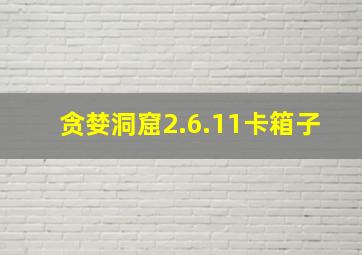 贪婪洞窟2.6.11卡箱子